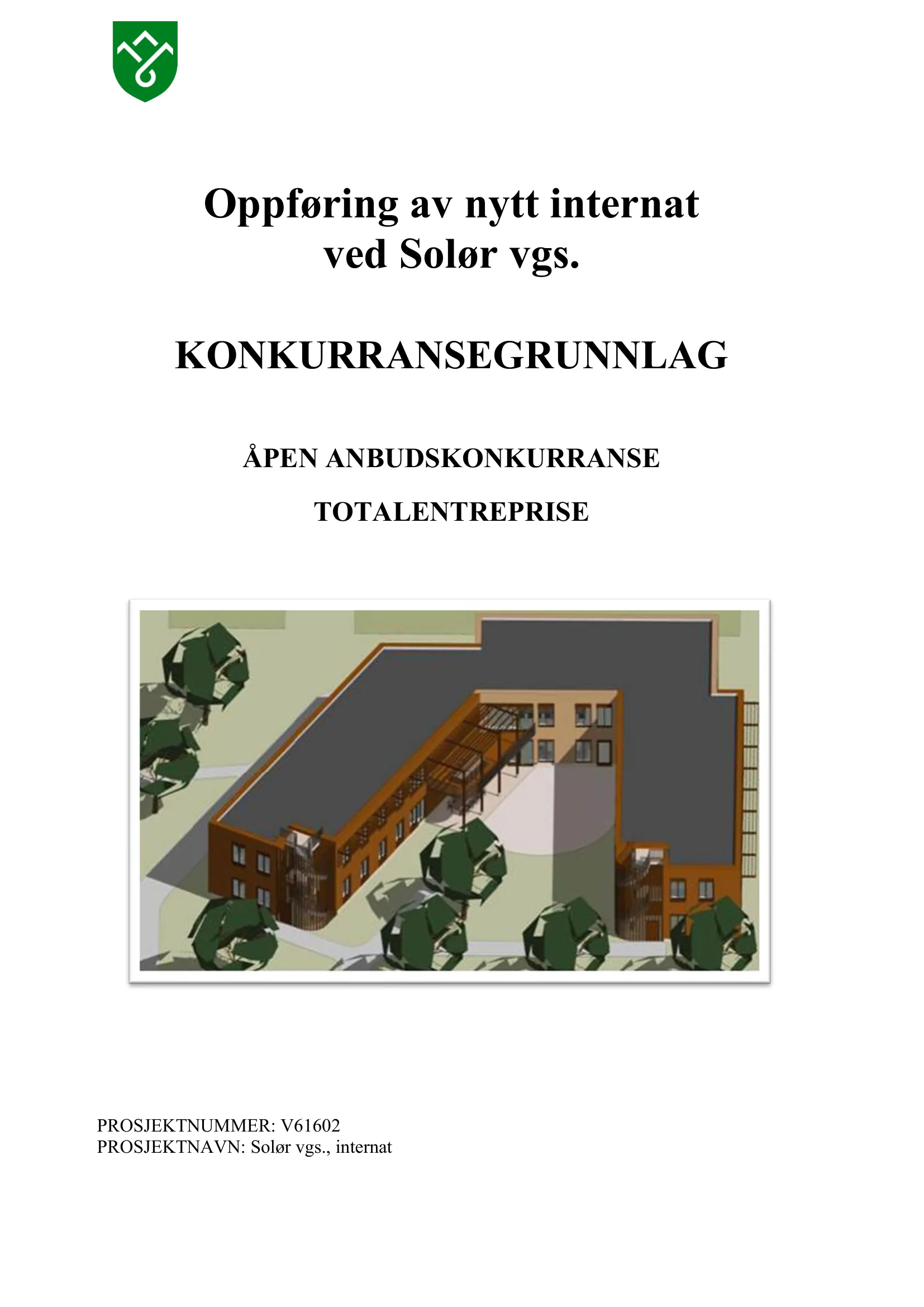 Oppføring av nytt internat
ved Solør vgs.

KONKURRANSEGRUNNLAG

ÅPEN ANBUDSKONKURRANSE

TOTALENTREPRISE

PROSJEKTNUMMER: V61602
PROSJEKTNAVN: Solør vgs., internat